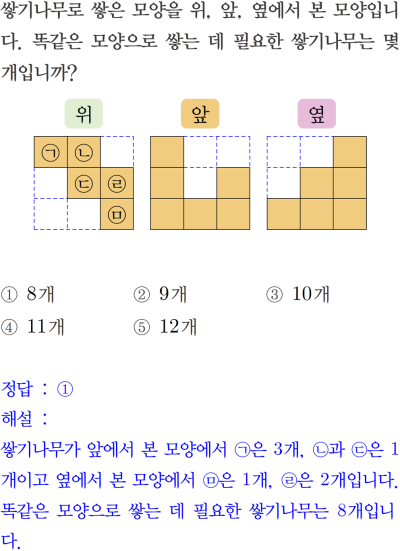 쌓기나무로 쌓은 모양을 위, 앞, 옆에서 본 모양입니다. 똑같은 모양으로 쌓는 데 필요한 쌓기나무는 몇 개입니까?

위

㉠ ㉡
㉢ ㉣
㉤

앞

옆

① 8개 ② 9개 ③ 10개
④ 11개 ⑤ 12개

정답 : ①
해설 :
쌓기나무가 앞에서 본 모양에서 ㉠은 3개, ㉡과 ㉢은 1개이고 옆에서 본 모양에서 ㉤은 1개, ㉣은 2개입니다. 똑같은 모양으로 쌓는 데 필요한 쌓기나무는 8개입니다.